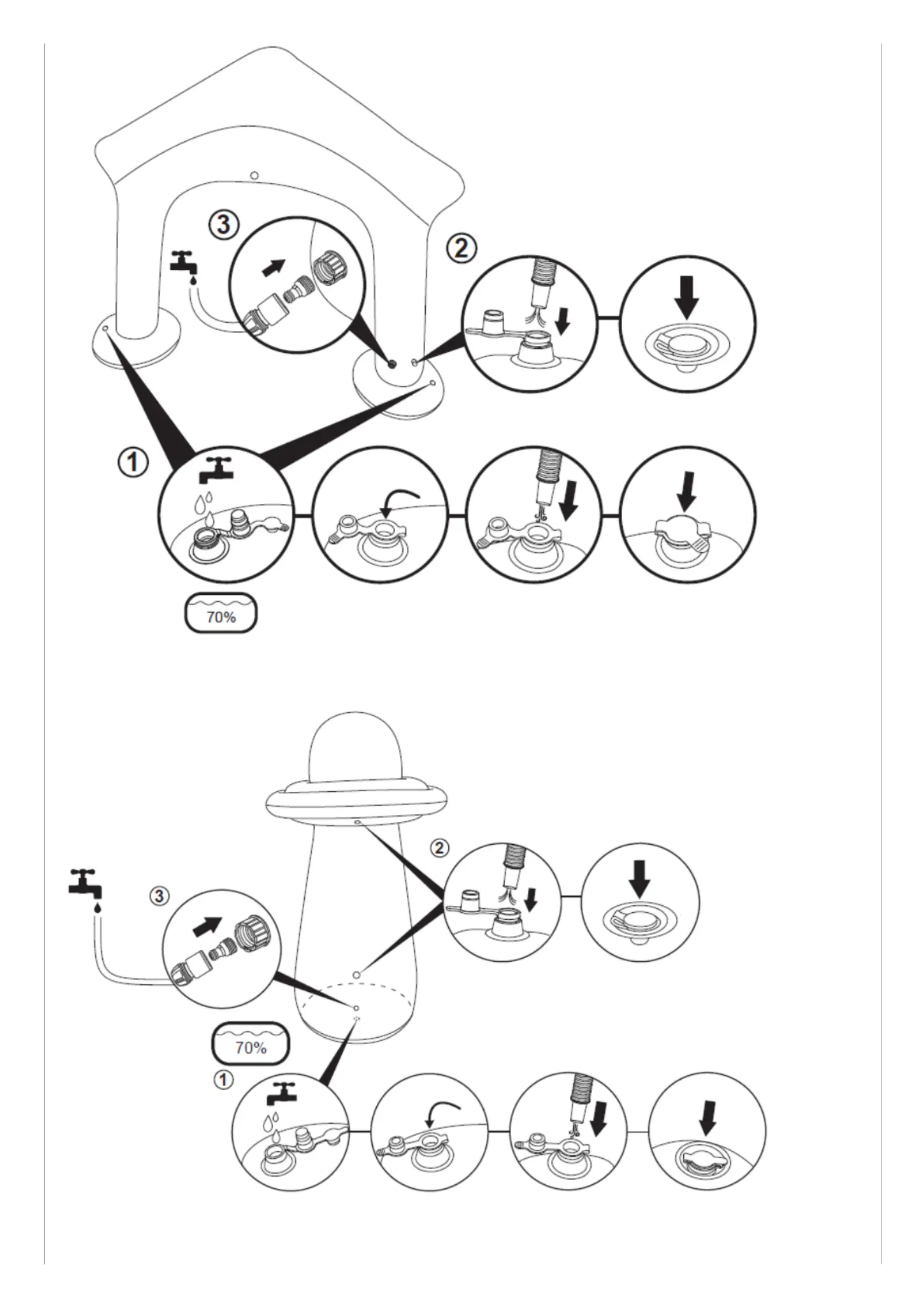 3

2

1

70%

2

3

70%

1